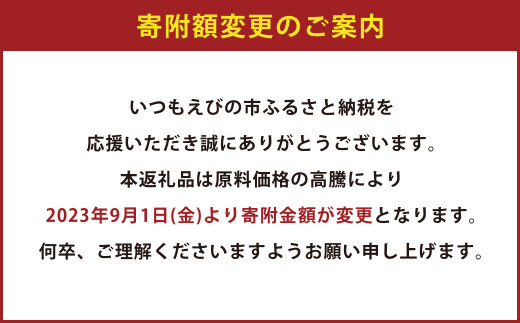 寄附額変更のご案内

いつもえびの市ふるさと納税を
応援いただき誠にありがとうございます。
本返礼品は原料価格の高騰により
2023年9月1日(金)より寄附金額が変更となります。
何卒、ご理解くださいますようお願い申し上げます。